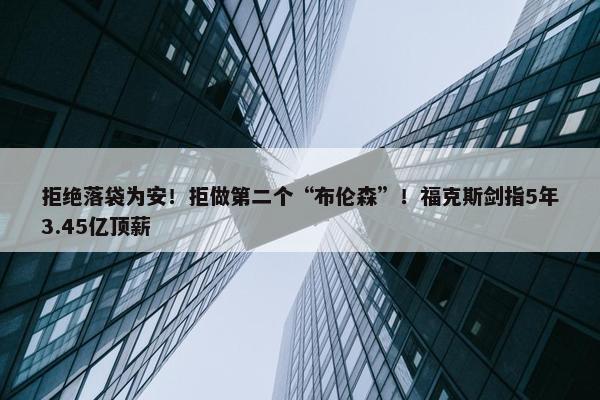 拒绝落袋为安！拒做第二个“布伦森”！福克斯剑指5年3.45亿顶薪